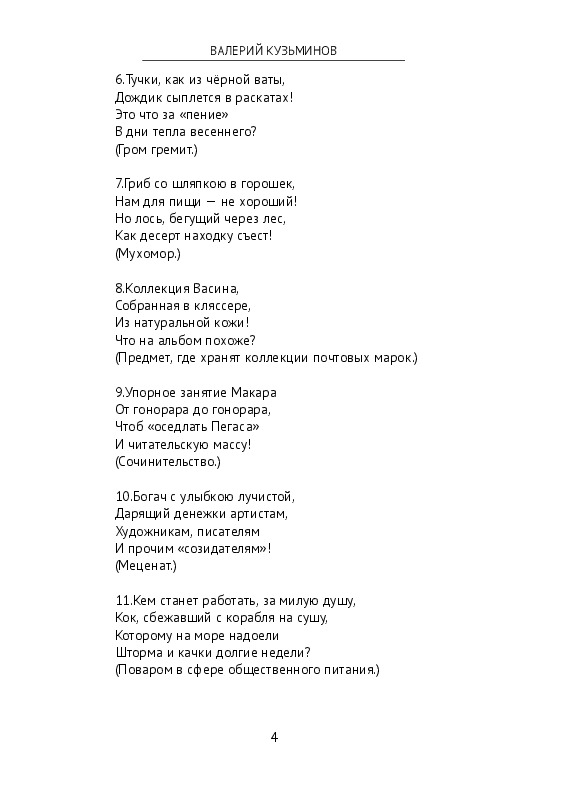 ВАЛЕРИЙ КУЗЬМИНОВ

6.Тучки, как из чёрной ваты,
Дождик сыплется в раскатах!
Это что за «пение»
В дни тепла весеннего?
(Гром гремит.)

7.Гриб со шляпкою в горошек,
Нам для пищи — не хороший!
Но лось, бегущий через лес,
Как десерт находку съест!
(Мухомор.)

8.Коллекция Васина,
Собранная в кляссере,
Из натуральной кожи!
Что на альбом похоже?
(Предмет, где хранят коллекции почтовых марок.)

9.Упорное занятие Макара
От гонорара до гонорара,
Чтоб «оседлать Пегаса»
И читательскую массу!
(Сочинительство.)

10.Богач с улыбкою лучистой,
Дарящий денежки артистам,
Художникам, писателям
И прочим «созидателям»!
(Меценат.)

11.Кем станет работать, за милую душу,
Кок, сбежавший с корабля на сушу,
Которому на море надоели
Шторма и качки долгие недели?
(Поваром в сфере общественного питания.)

4